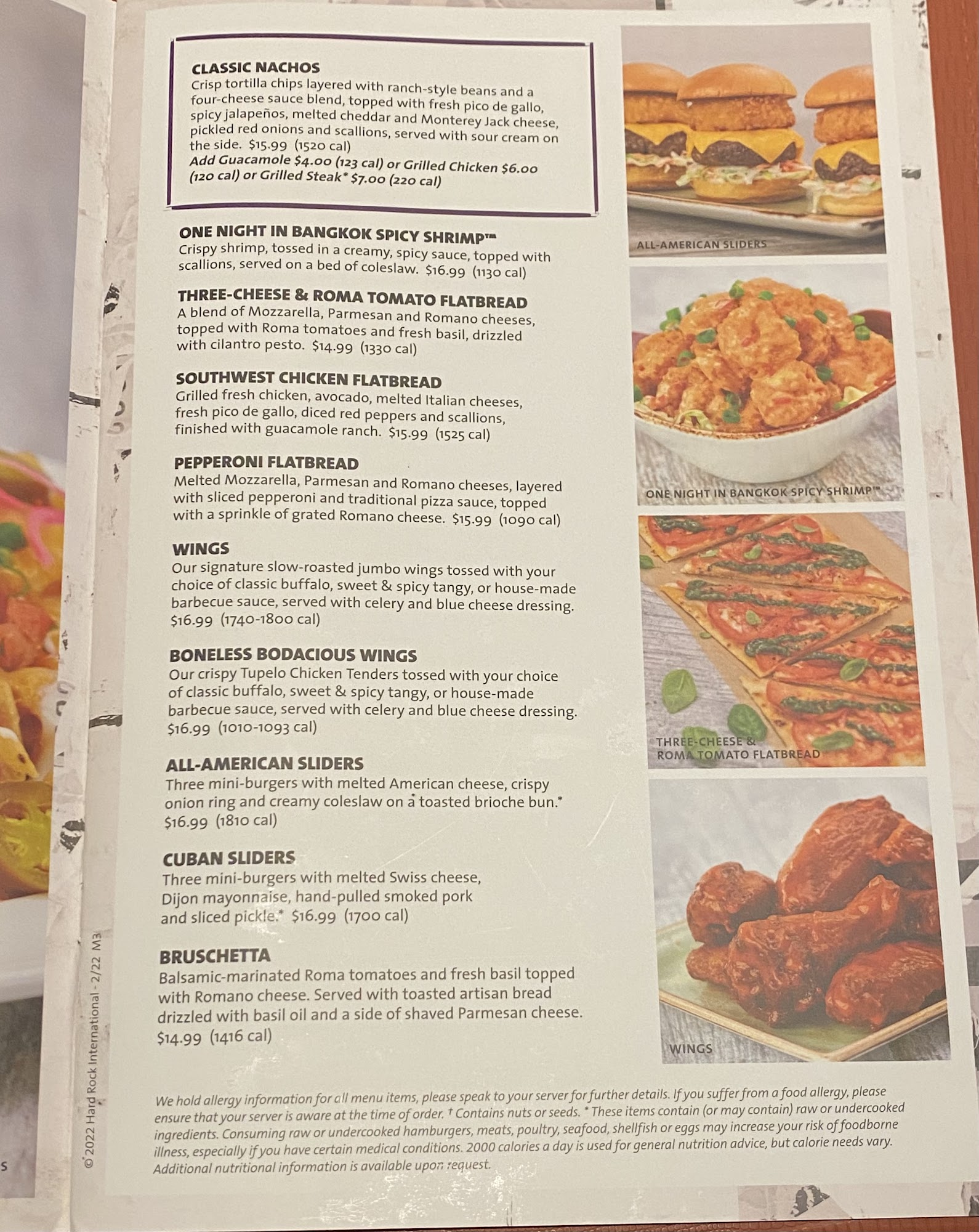 CLASSIC NACHOS
Crisp tortilla chips layered with ranch-style beans and a four-cheese sauce blend, topped with fresh pico de gallo, spicy jalapeños, melted cheddar and Monterey Jack cheese, pickled red onions and scallions, served with sour cream on the side. $15.99 (1520 cal)
Add Guacamole $4.00 (123 cal) or Grilled Chicken $6.00 (120 cal) or Grilled Steak* $7.00 (220 cal)

ONE NIGHT IN BANGKOK SPICY SHRIMP™
Crispy shrimp, tossed in a creamy, spicy sauce, topped with scallions, served on a bed of coleslaw. $16.99 (1130 cal)

THREE-CHEESE & ROMA TOMATO FLATBREAD
A blend of Mozzarella, Parmesan and Romano cheeses, topped with Roma tomatoes and fresh basil, drizzled with cilantro pesto. $14.99 (1330 cal)

SOUTHWEST CHICKEN FLATBREAD
Grilled fresh chicken, avocado, melted Italian cheeses, fresh pico de gallo, diced red peppers and scallions, finished with guacamole ranch. $15.99 (1525 cal)

PEPPERONI FLATBREAD
Melted Mozzarella, Parmesan and Romano cheeses, layered with sliced pepperoni and traditional pizza sauce, topped with a sprinkle of grated Romano cheese. $15.99 (1090 cal)

WINGS
Our signature slow-roasted jumbo wings tossed with your choice of classic buffalo, sweet & spicy tangy, or house-made barbecue sauce, served with celery and blue cheese dressing. $16.99 (1740-1800 cal)

BONELESS BODACIOUS WINGS
Our crispy Tupelo Chicken Tenders tossed with your choice of classic buffalo, sweet & spicy tangy, or house-made barbecue sauce, served with celery and blue cheese dressing. $16.99 (1010-1093 cal)

ALL-AMERICAN SLIDERS
Three mini-burgers with melted American cheese, crispy onion ring and creamy coleslaw on a toasted brioche bun.* $16.99 (1810 cal)

CUBAN SLIDERS
Three mini-burgers with melted Swiss cheese, Dijon mayonnaise, hand-pulled smoked pork and sliced pickle.* $16.99 (1700 cal)

BRUSCHETTA
Balsamic-marinated Roma tomatoes and fresh basil topped with Romano cheese. Served with toasted artisan bread drizzled with basil oil and a side of shaved Parmesan cheese. $14.99 (1416 cal)

ALL-AMERICAN SLIDERS

ONE NIGHT IN BANGKOK SPICY SHRIMP™

THREE-CHEESE & ROMA TOMATO FLATBREAD

WINGS

We hold allergy information for all menu items, please speak to your server for further details. If you suffer from a food allergy, please ensure that your server is aware at the time of order. † Contains nuts or seeds. * These items contain (or may contain) raw or undercooked ingredients. Consuming raw or undercooked hamburgers, meats, poultry, seafood, shellfish or eggs may increase your risk of foodborne illness, especially if you have certain medical conditions. 2000 calories a day is used for general nutrition advice, but calorie needs vary. Additional nutritional information is available upon request.

© 2022 Hard Rock International - 2/22 M3